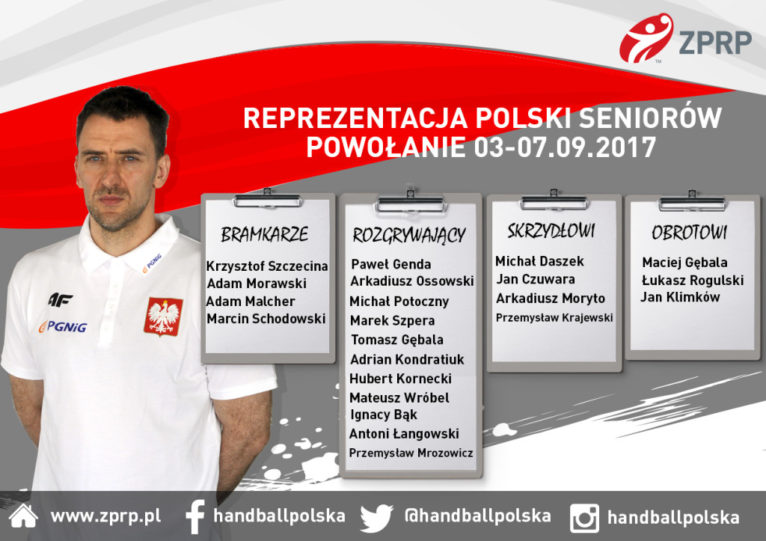 ZPRP

REPREZENTACJA POLSKI SENIORÓW
POWOŁANIE 03-07.09.2017

4F
PGNiG
PGNiG

BRAMKARZE
Krzysztof Szczecina
Adam Morawski
Adam Malcher
Marcin Schodowski

ROZGRYWAJĄCY
Paweł Genda
Arkadiusz Ossowski
Michał Potoczny
Marek Szpera
Tomasz Gębala
Adrian Kondratiuk
Hubert Kornecki
Mateusz Wróbel
Ignacy Bąk
Antoni Łangowski
Przemysław Mrozowicz

SKRZYDŁOWI
Michał Daszek
Jan Czuwara
Arkadiusz Moryto
Przemysław Krajewski

OBROTOWI
Maciej Gębala
Łukasz Rogulski
Jan Klimków

www.zprp.pl handballpolska @handballpolska handballpolska